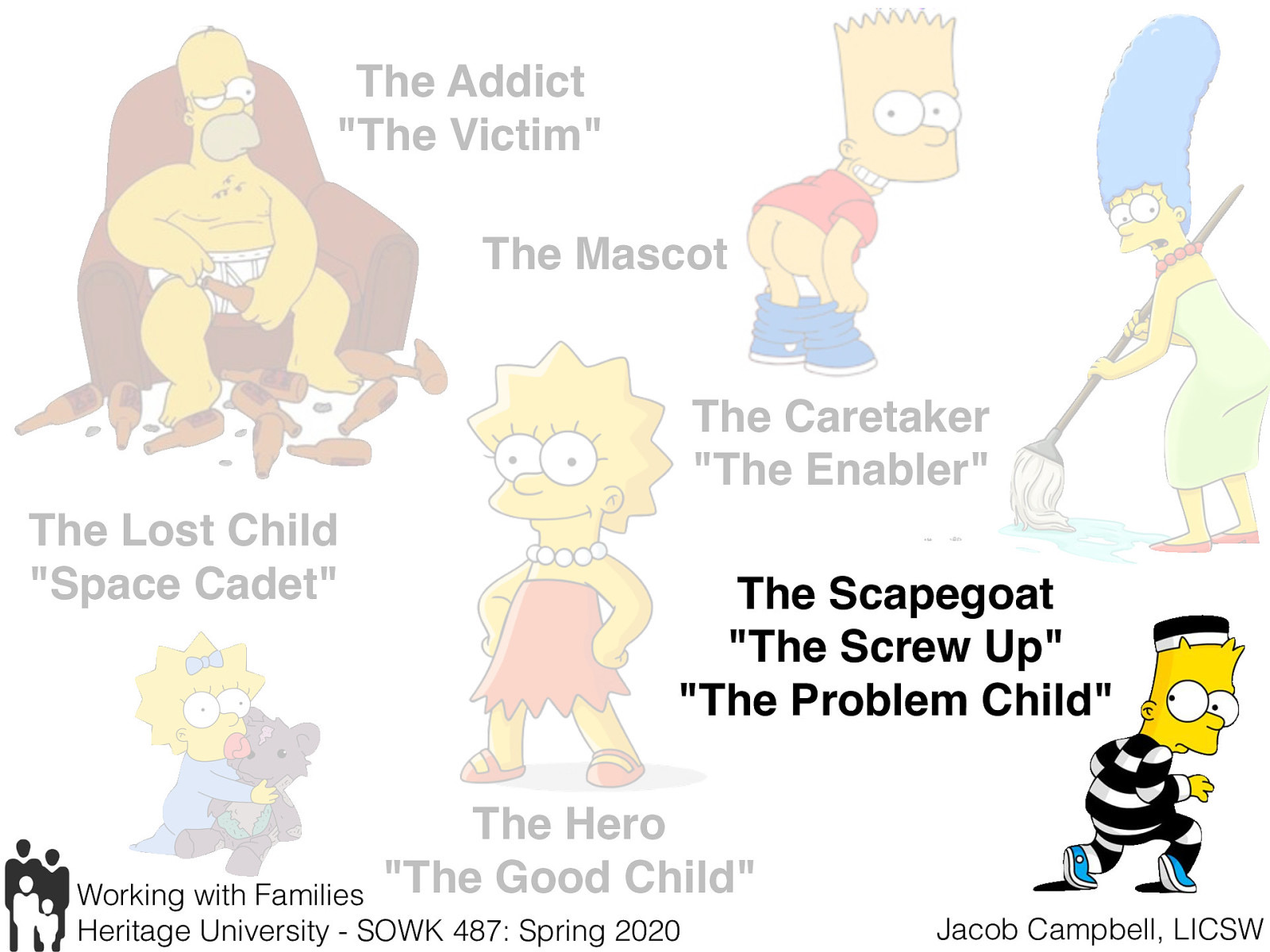 The Addict
"The Victim"

The Mascot

The Caretaker
"The Enabler"

The Lost Child
"Space Cadet"

The Scapegoat
"The Screw Up"
"The Problem Child"

The Hero
"The Good Child"

Working with Families
Heritage University - SOWK 487: Spring 2020

Jacob Campbell, LICSW